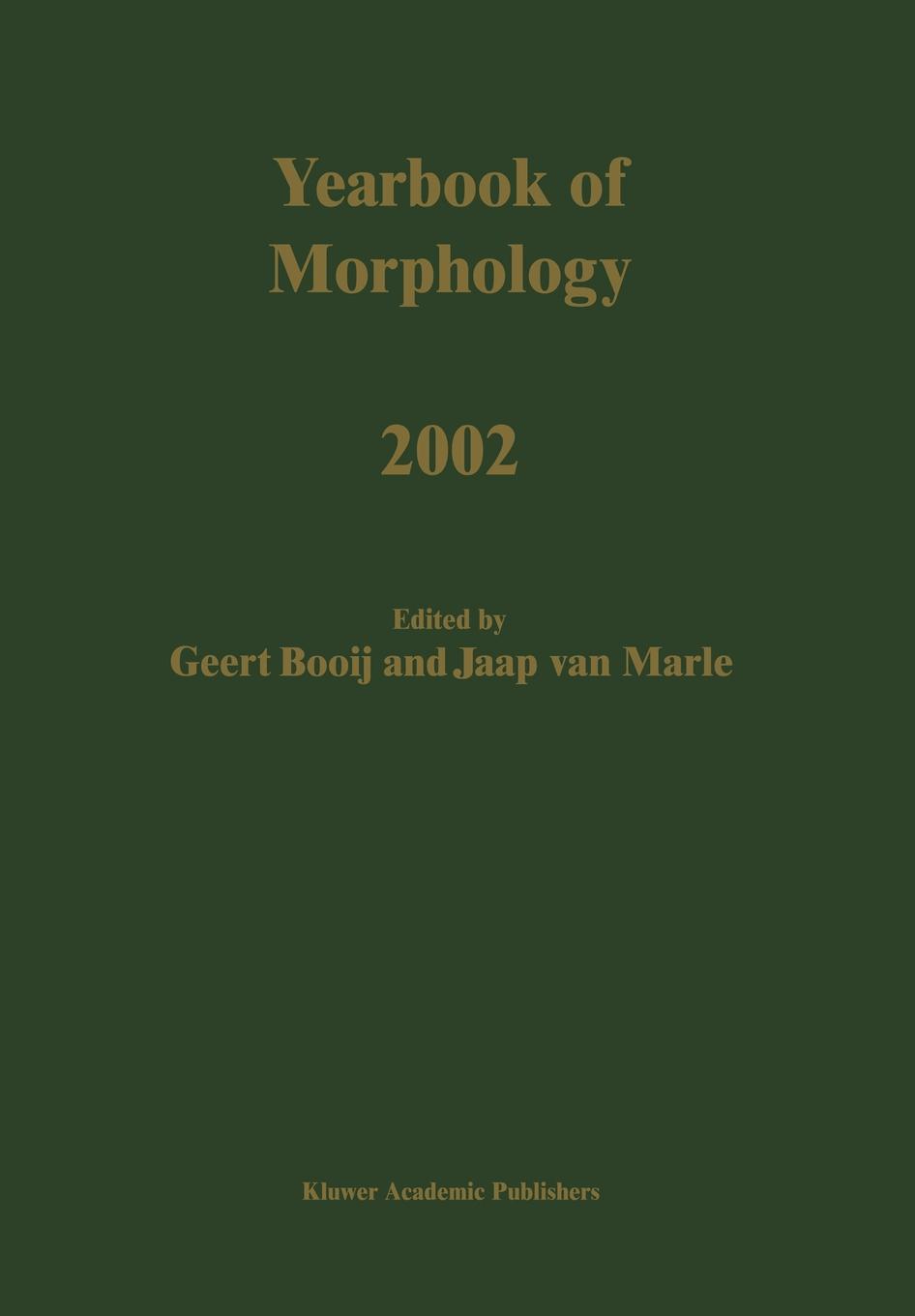 Yearbook of
Morphology

2002

Edited by
Geert Booij and Jaap van Marle

Kluwer Academic Publishers